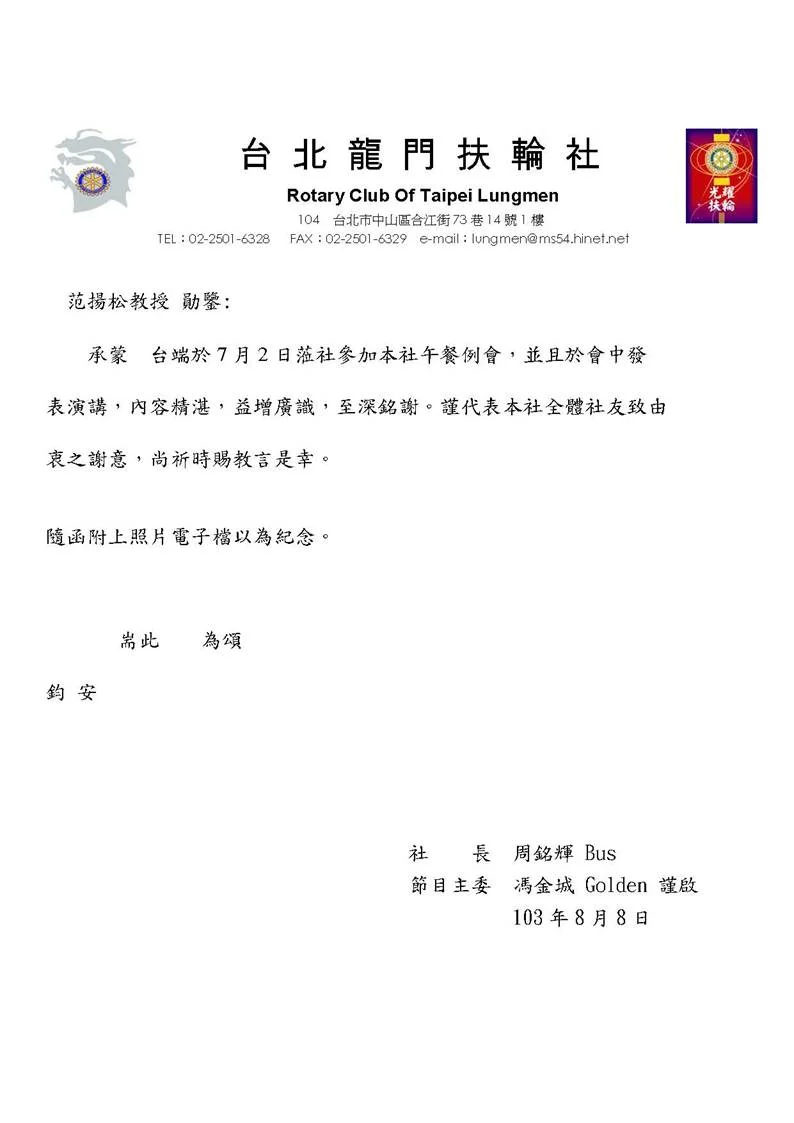 台北龍門扶輪社

Rotary Club Of Taipei Lungmen

104 台北市中山區合江街73巷14號1樓

TEL：02-2501-6328 FAX：02-2501-6329 e-mail：lungmen@ms54.hinet.net

光耀扶輪

范揚松教授 勛鑒:

承蒙 台端於7月2日蒞社參加本社午餐例會，並且於會中發表演講，內容精湛，益增廣識，至深銘謝。謹代表本社全體社友致由衷之謝意，尚祈時賜教言是幸。

隨函附上照片電子檔以為紀念。

耑此 為頌

鈞 安

社 長 周銘輝 Bus

節目主委 馮金城 Golden 謹啟

103年8月8日